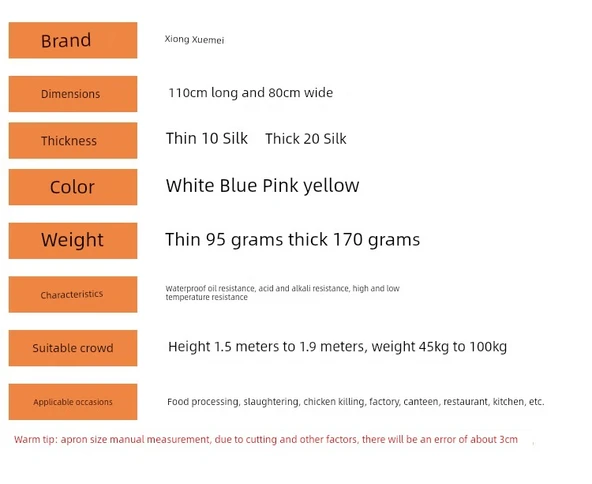 | Brand | Xiong Xuemei |
|---|---|
| Dimensions | 110cm long and 80cm wide |
| Thickness | Thin 10 Silk Thick 20 Silk |
| Color | White Blue Pink yellow |
| Weight | Thin 95 grams thick 170 grams |
| Characteristics | Waterproof oil resistance, acid and alkali resistance, high and low temperature resistance |
| Suitable crowd | Height 1.5 meters to 1.9 meters, weight 45kg to 100kg |
| Applicable occasions | Food processing, slaughtering, chicken killing, factory, canteen, restaurant, kitchen, etc. |

Warm tip: apron size manual measurement, due to cutting and other factors, there will be an error of about 3cm